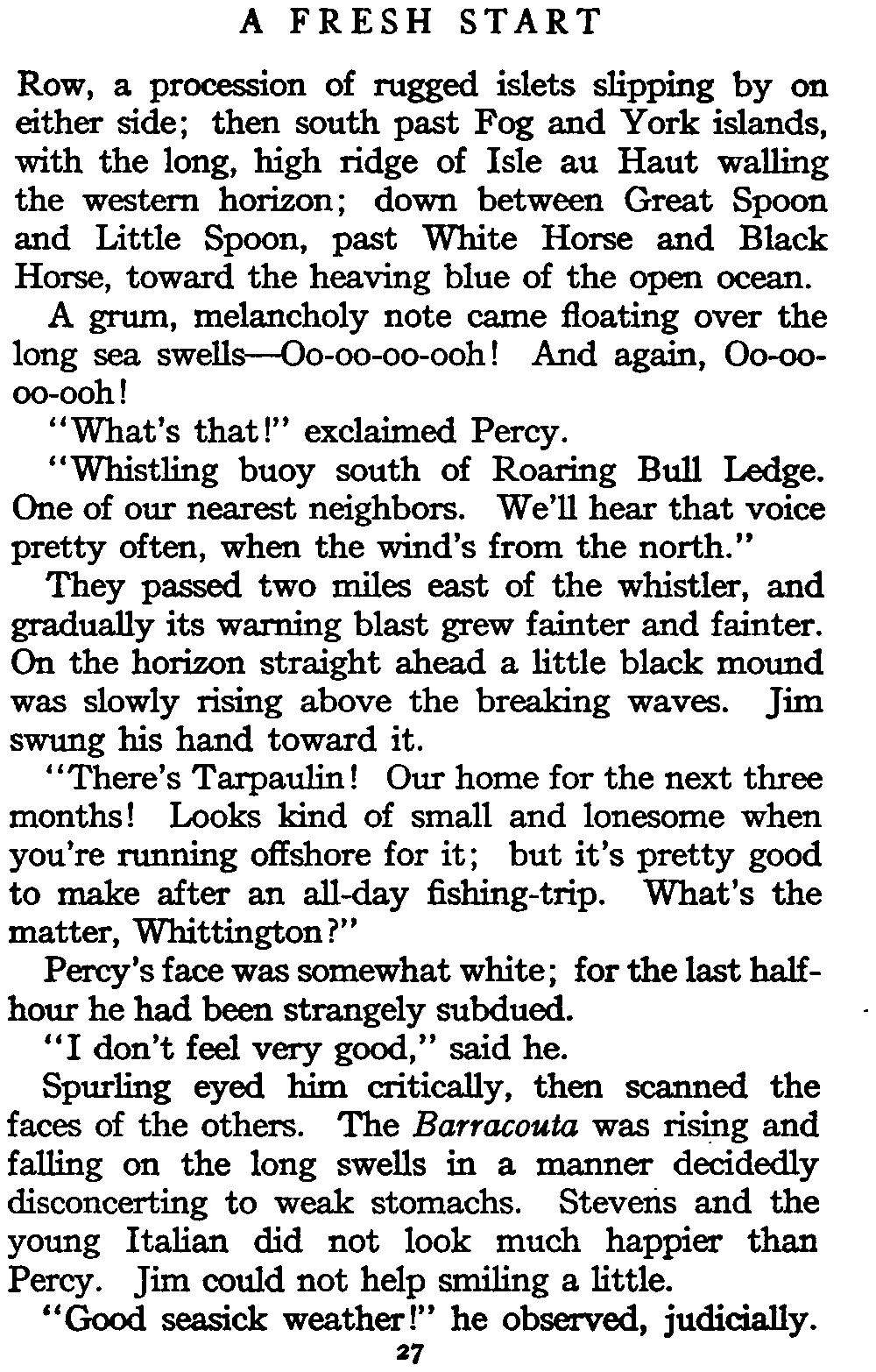 A FRESH START

Row, a procession of rugged islets slipping by on either side; then south past Fog and York islands, with the long, high ridge of Isle au Haut walling the western horizon; down between Great Spoon and Little Spoon, past White Horse and Black Horse, toward the heaving blue of the open ocean.

A grum, melancholy note came floating over the long sea swells—Oo-oo-oo-ooh! And again, Oo-oo-oo-ooh!

"What's that!" exclaimed Percy.

"Whistling buoy south of Roaring Bull Ledge. One of our nearest neighbors. We'll hear that voice pretty often, when the wind's from the north."

They passed two miles east of the whistler, and gradually its warning blast grew fainter and fainter. On the horizon straight ahead a little black mound was slowly rising above the breaking waves. Jim swung his hand toward it.

"There's Tarpaulin! Our home for the next three months! Looks kind of small and lonesome when you're running offshore for it; but it's pretty good to make after an all-day fishing-trip. What's the matter, Whittington?"

Percy's face was somewhat white; for the last half-hour he had been strangely subdued.

"I don't feel very good," said he.

Spurling eyed him critically, then scanned the faces of the others. The Barracouta was rising and falling on the long swells in a manner decidedly disconcerting to weak stomachs. Stevens and the young Italian did not look much happier than Percy. Jim could not help smiling a little.

"Good seasick weather!" he observed, judicially.

27